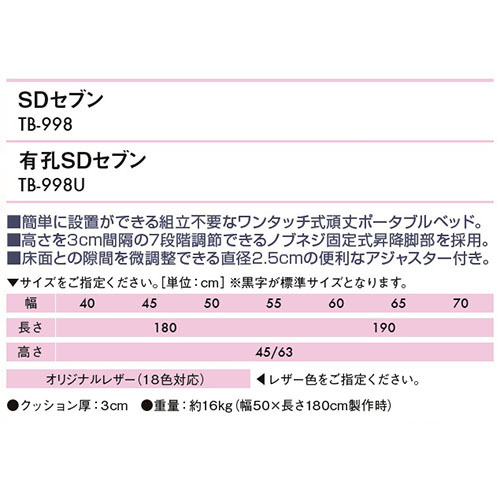 SDセブン
TB-998

有孔SDセブン
TB-998U

■簡単に設置ができる組立不要なワンタッチ式頑丈ポータブルベッド。
■高さを3cm間隔の7段階調節できるノブネジ固定式昇降脚部を採用。
■床面との隙間を微調整できる直径2.5cmの便利なアジャスター付き。

▼サイズをご指定ください。[単位:cm] ※黒字が標準サイズとなります。

| 幅 | 40 | 45 | 50 | 55 | 60 | 65 | 70 |
|---|---|---|---|---|---|---|---|
| 長さ | 180 | | | | 190 | | |
| 高さ | 45/63 | | | | | | |

オリジナルレザー(18色対応) ◀レザー色をご指定ください。

●クッション厚:3cm ●重量:約16kg(幅50×長さ180cm製作時)